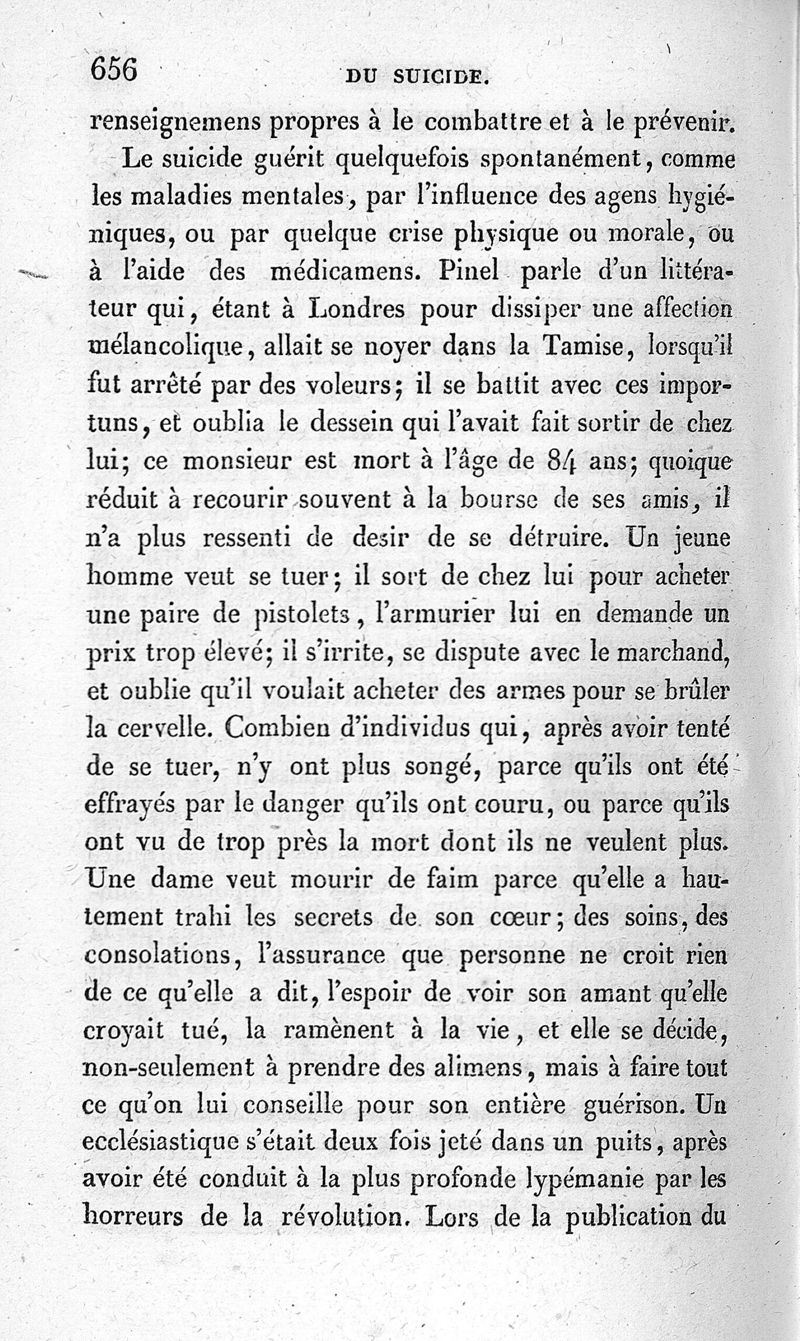 656 DU SUICIDE.

renseignemens propres à le combattre et à le prévenir.

Le suicide guérit quelquefois spontanément, comme les maladies mentales, par l'influence des agens hygiéniques, ou par quelque crise physique ou morale, ou à l'aide des médicamens. Pinel parle d'un littérateur qui, étant à Londres pour dissiper une affection mélancolique, allait se noyer dans la Tamise, lorsqu'il fut arrêté par des voleurs; il se battit avec ces importuns, et oublia le dessein qui l'avait fait sortir de chez lui; ce monsieur est mort à l'âge de 84 ans; quoique réduit à recourir souvent à la bourse de ses amis, il n'a plus ressenti de desir de se détruire. Un jeune homme veut se tuer; il sort de chez lui pour acheter une paire de pistolets, l'armurier lui en demande un prix trop élevé; il s'irrite, se dispute avec le marchand, et oublie qu'il voulait acheter des armes pour se brûler la cervelle. Combien d'individus qui, après avoir tenté de se tuer, n'y ont plus songé, parce qu'ils ont été effrayés par le danger qu'ils ont couru, ou parce qu'ils ont vu de trop près la mort dont ils ne veulent plus. Une dame veut mourir de faim parce qu'elle a hautement trahi les secrets de son cœur; des soins, des consolations, l'assurance que personne ne croit rien de ce qu'elle a dit, l'espoir de voir son amant qu'elle croyait tué, la ramènent à la vie, et elle se décide, non-seulement à prendre des alimens, mais à faire tout ce qu'on lui conseille pour son entière guérison. Un ecclésiastique s'était deux fois jeté dans un puits, après avoir été conduit à la plus profonde lypémanie par les horreurs de la révolution. Lors de la publication du